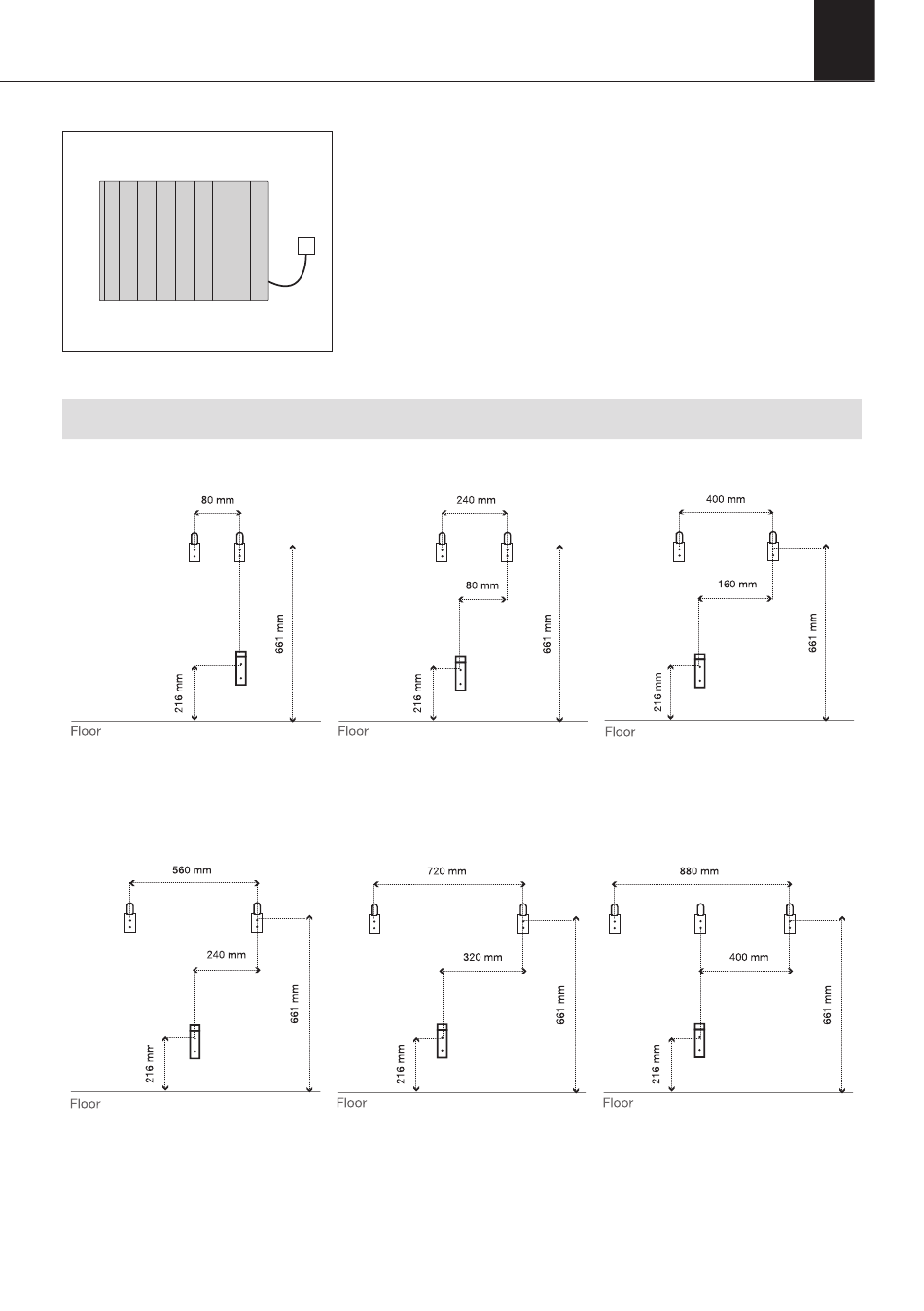 80 mm
661 mm
216 mm
Floor

240 mm
80 mm
661 mm
216 mm
Floor

400 mm
160 mm
661 mm
216 mm
Floor

560 mm
240 mm
661 mm
216 mm
Floor

720 mm
320 mm
661 mm
216 mm
Floor

880 mm
400 mm
661 mm
216 mm
Floor